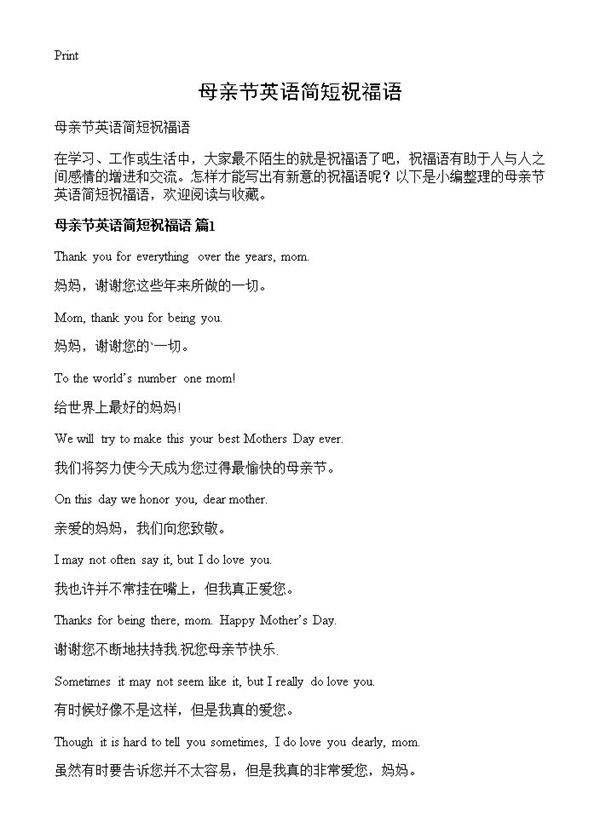 Print

母亲节英语简短祝福语

母亲节英语简短祝福语

在学习、工作或生活中，大家最不陌生的就是祝福语了吧，祝福语有助于人与人之间感情的增进和交流。怎样才能写出有新意的祝福语呢？以下是小编整理的母亲节英语简短祝福语，欢迎阅读与收藏。

母亲节英语简短祝福语 篇1

Thank you for everything over the years, mom.

妈妈，谢谢您这些年来所做的一切。

Mom, thank you for being you.

妈妈，谢谢您的`一切。

To the world's number one mom!

给世界上最好的妈妈!

We will try to make this your best Mothers Day ever.

我们将努力使今天成为您过得最愉快的母亲节。

On this day we honor you, dear mother.

亲爱的妈妈，我们向您致敬。

I may not often say it, but I do love you.

我也许并不常挂在嘴上，但我真正爱您。

Thanks for being there, mom. Happy Mother's Day.

谢谢您不断地扶持我.祝您母亲节快乐.

Sometimes it may not seem like it, but I really do love you.

有时候好像不是这样，但是我真的爱您。

Though it is hard to tell you sometimes, I do love you dearly, mom.

虽然有时要告诉您并不太容易，但是我真的非常爱您，妈妈。